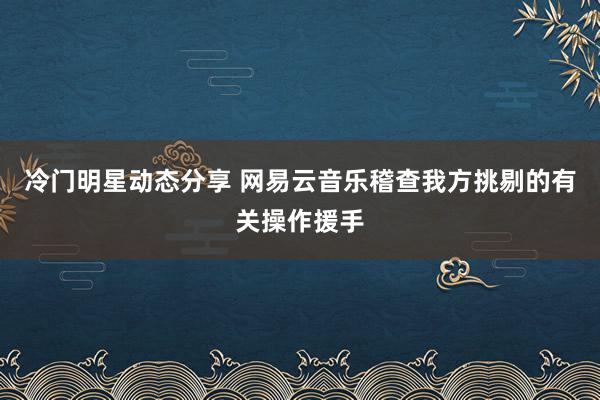 冷门明星动态分享 网易云音乐稽查我方挑剔的有关操作援手